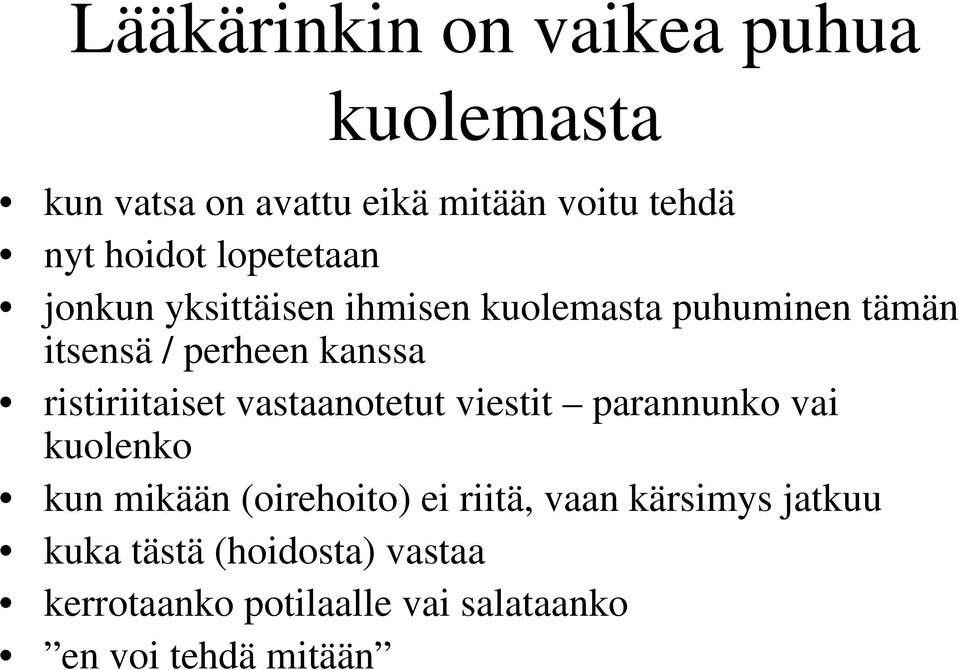 Lääkärinkin on vaikea puhua kuolemasta

• kun vatsa on avattu eikä mitään voitu tehdä
• nyt hoidot lopetetaan
• jonkun yksittäisen ihmisen kuolemasta puhuminen tämän itsensä / perheen kanssa
• ristiriitaiset vastaanotetut viestit – parannunko vai kuolenko
• kun mikään (oirehoito) ei riitä, vaan kärsimys jatkuu
• kuka tästä (hoidosta) vastaa
• kerrotaanko potilaalle vai salataanko
• ”en voi tehdä mitään”